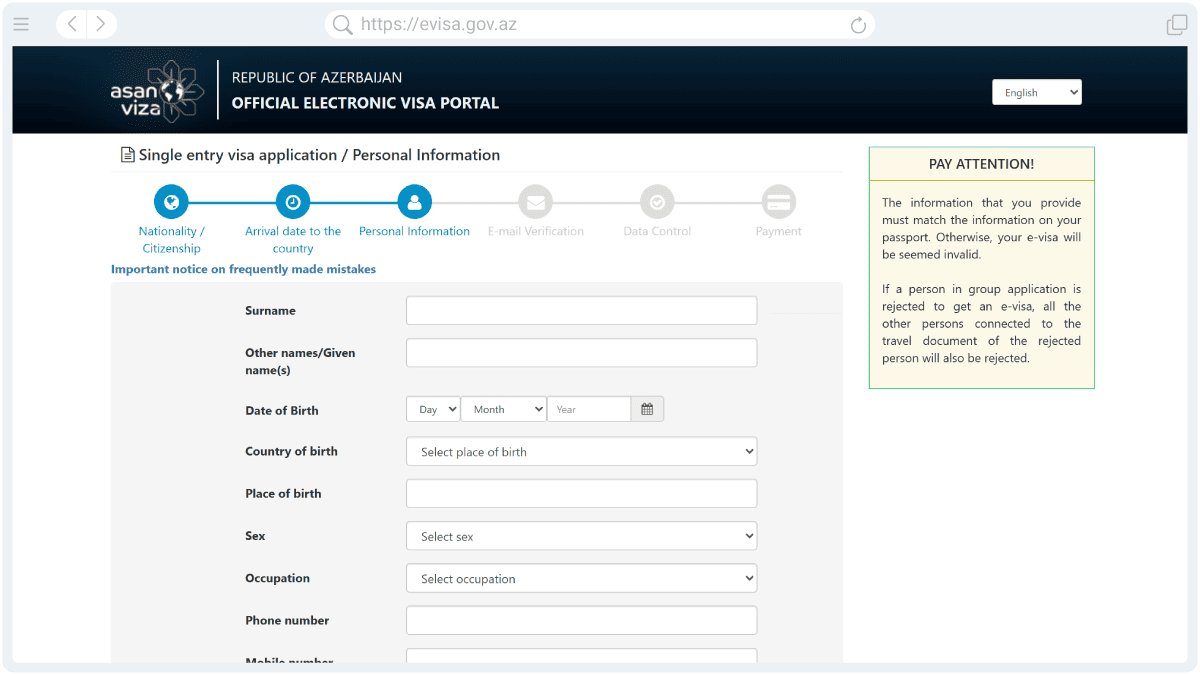 https://evisa.gov.az

asan viza

REPUBLIC OF AZERBAIJAN
OFFICIAL ELECTRONIC VISA PORTAL

English

Single entry visa application / Personal Information

Nationality / Citizenship
Arrival date to the country
Personal Information
E-mail Verification
Data Control
Payment

Important notice on frequently made mistakes

Surname

Other names/Given name(s)

Date of Birth
Day
Month
Year

Country of birth
Select place of birth

Place of birth

Sex
Select sex

Occupation
Select occupation

Phone number

Mobile number

PAY ATTENTION!

The information that you provide must match the information on your passport. Otherwise, your e-visa will be seemed invalid.

If a person in group application is rejected to get an e-visa, all the other persons connected to the travel document of the rejected person will also be rejected.